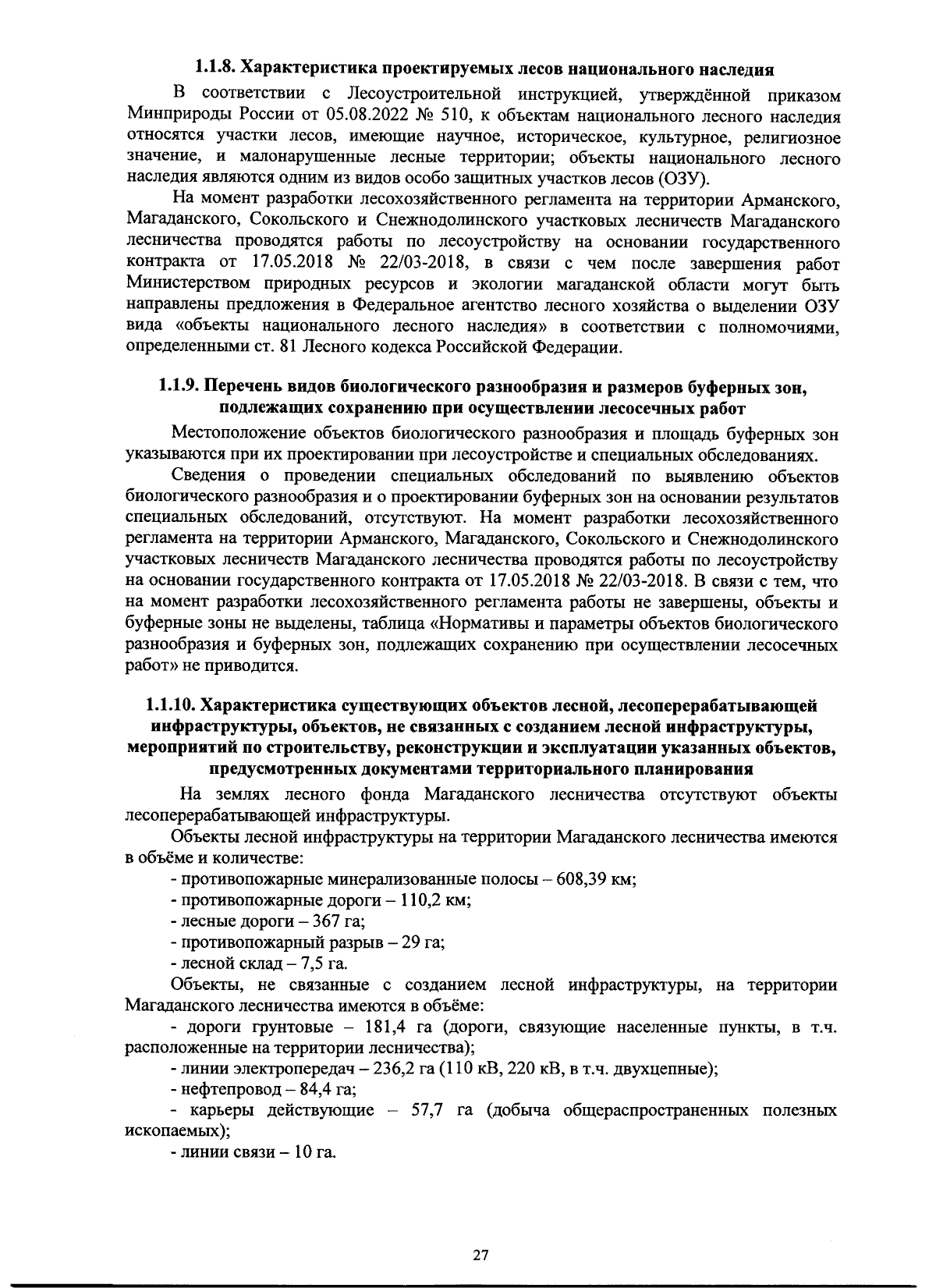 1.1.8. Характеристика проектируемых лесов национального наследия

В соответствии с Лесоустроительной инструкцией, утверждённой приказом Минприроды России от 05.08.2022 № 510, к объектам национального лесного наследия относятся участки лесов, имеющие научное, историческое, культурное, религиозное значение, и малонарушенные лесные территории; объекты национального лесного наследия являются одним из видов особо защитных участков лесов (ОЗУ).

На момент разработки лесохозяйственного регламента на территории Арманского, Магаданского, Сокольского и Снежнодолинского участковых лесничеств Магаданского лесничества проводятся работы по лесоустройству на основании государственного контракта от 17.05.2018 № 22/03-2018, в связи с чем после завершения работ Министерством природных ресурсов и экологии магаданской области могут быть направлены предложения в Федеральное агентство лесного хозяйства о выделении ОЗУ вида «объекты национального лесного наследия» в соответствии с полномочиями, определенными ст. 81 Лесного кодекса Российской Федерации.

1.1.9. Перечень видов биологического разнообразия и размеров буферных зон, подлежащих сохранению при осуществлении лесосечных работ

Местоположение объектов биологического разнообразия и площадь буферных зон указываются при их проектировании при лесоустройстве и специальных обследованиях.

Сведения о проведении специальных обследований по выявлению объектов биологического разнообразия и о проектировании буферных зон на основании результатов специальных обследований, отсутствуют. На момент разработки лесохозяйственного регламента на территории Арманского, Магаданского, Сокольского и Снежнодолинского участковых лесничеств Магаданского лесничества проводятся работы по лесоустройству на основании государственного контракта от 17.05.2018 № 22/03-2018. В связи с тем, что на момент разработки лесохозяйственного регламента работы не завершены, объекты и буферные зоны не выделены, таблица «Нормативы и параметры объектов биологического разнообразия и буферных зон, подлежащих сохранению при осуществлении лесосечных работ» не приводится.

1.1.10. Характеристика существующих объектов лесной, лесоперерабатывающей инфраструктуры, объектов, не связанных с созданием лесной инфраструктуры, мероприятий по строительству, реконструкции и эксплуатации указанных объектов, предусмотренных документами территориального планирования

На землях лесного фонда Магаданского лесничества отсутствуют объекты лесоперерабатывающей инфраструктуры.

Объекты лесной инфраструктуры на территории Магаданского лесничества имеются в объёме и количестве:

- противопожарные минерализованные полосы – 608,39 км;

- противопожарные дороги – 110,2 км;

- лесные дороги – 367 га;

- противопожарный разрыв – 29 га;

- лесной склад – 7,5 га.

Объекты, не связанные с созданием лесной инфраструктуры, на территории Магаданского лесничества имеются в объёме:

- дороги грунтовые – 181,4 га (дороги, связующие населенные пункты, в т.ч. расположенные на территории лесничества);

- линии электропередач – 236,2 га (110 кВ, 220 кВ, в т.ч. двухцепные);

- нефтепровод – 84,4 га;

- карьеры действующие – 57,7 га (добыча общераспространенных полезных ископаемых);

- линии связи – 10 га.

27